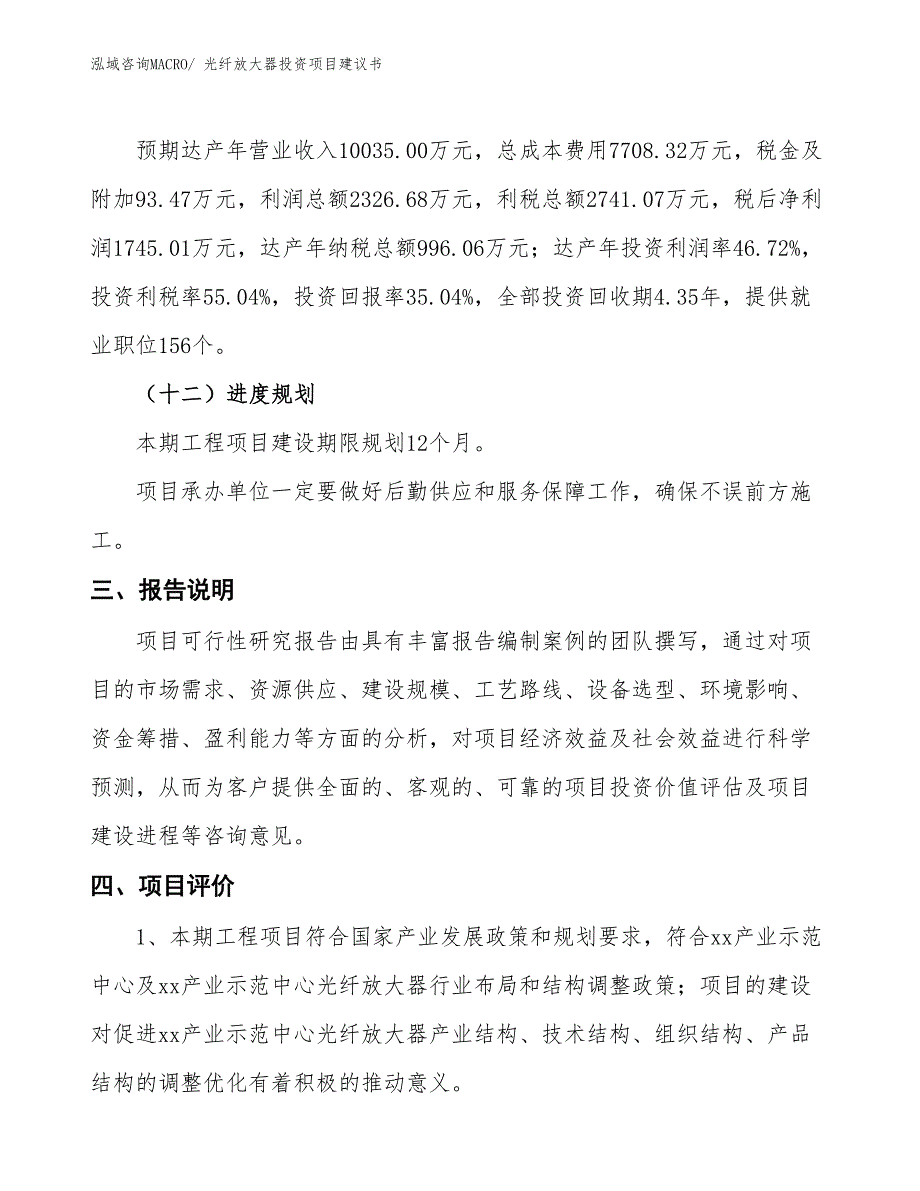 泓域咨询MACRO/ 光纤放大器投资项目建议书

预期达产年营业收入10035.00万元，总成本费用7708.32万元，税金及附加93.47万元，利润总额2326.68万元，利税总额2741.07万元，税后净利润1745.01万元，达产年纳税总额996.06万元；达产年投资利润率46.72%，投资利税率55.04%，投资回报率35.04%，全部投资回收期4.35年，提供就业职位156个。

（十二）进度规划

本期工程项目建设期限规划12个月。

项目承办单位一定要做好后勤供应和服务保障工作，确保不误前方施工。

三、报告说明

项目可行性研究报告由具有丰富报告编制案例的团队撰写，通过对项目的市场需求、资源供应、建设规模、工艺路线、设备选型、环境影响、资金筹措、盈利能力等方面的分析，对项目经济效益及社会效益进行科学预测，从而为客户提供全面的、客观的、可靠的项目投资价值评估及项目建设进程等咨询意见。

四、项目评价

1、本期工程项目符合国家产业发展政策和规划要求，符合xx产业示范中心及xx产业示范中心光纤放大器行业布局和结构调整政策；项目的建设对促进xx产业示范中心光纤放大器产业结构、技术结构、组织结构、产品结构的调整优化有着积极的推动意义。